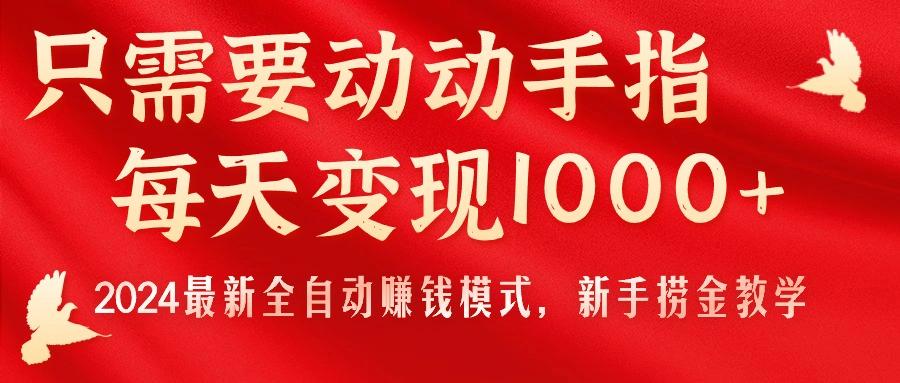 只需要动动手指
每天变现1000+

2024最新全自动赚钱模式，新手捞金教学